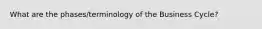 What are the phases/terminology of the Business Cycle?